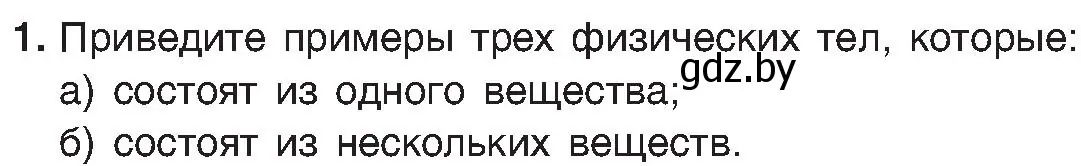 1. Приведите примеры трех физических тел, которые:
а) состоят из одного вещества; gdz.by
б) состоят из нескольких веществ.